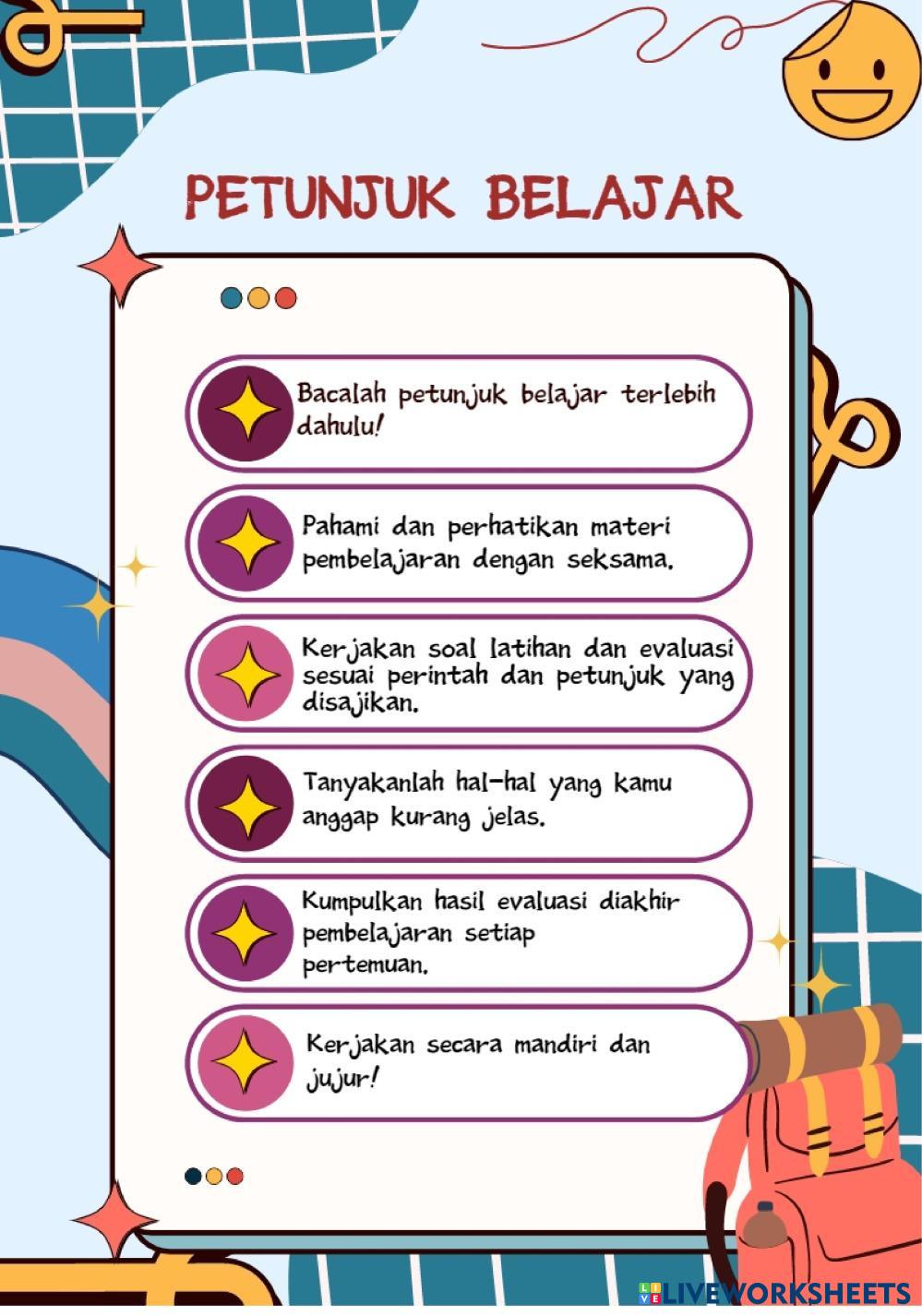 PETUNJUK BELAJAR

Bacalah petunjuk belajar terlebih dahulu!

Pahami dan perhatikan materi pembelajaran dengan seksama.

Kerjakan soal latihan dan evaluasi sesuai perintah dan petunjuk yang disajikan.

Tanyakanlah hal-hal yang kamu anggap kurang jelas.

Kumpulkan hasil evaluasi diakhir pembelajaran setiap pertemuan.

Kerjakan secara mandiri dan jujur!

LIVEWORKSHEETS